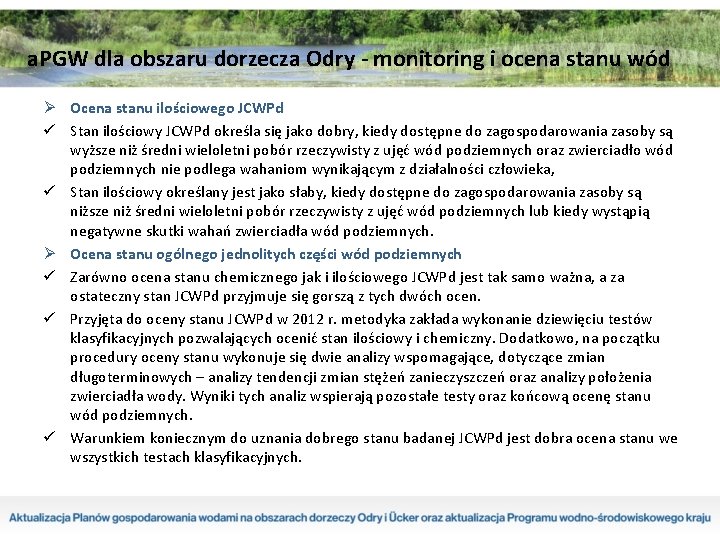 aPGW dla obszaru dorzecza Odry - monitoring i ocena stanu wód

➢ Ocena stanu ilościowego JCWPd

✓ Stan ilościowy JCWPd określa się jako dobry, kiedy dostępne do zagospodarowania zasoby są wyższe niż średni wieloletni pobór rzeczywisty z ujęć wód podziemnych oraz zwierciadło wód podziemnych nie podlega wahaniom wynikającym z działalności człowieka,

✓ Stan ilościowy określany jest jako słaby, kiedy dostępne do zagospodarowania zasoby są niższe niż średni wieloletni pobór rzeczywisty z ujęć wód podziemnych lub kiedy wystąpią negatywne skutki wahań zwierciadła wód podziemnych.

➢ Ocena stanu ogólnego jednolitych części wód podziemnych

✓ Zarówno ocena stanu chemicznego jak i ilościowego JCWPd jest tak samo ważna, a za ostateczny stan JCWPd przyjmuje się gorszą z tych dwóch ocen.

✓ Przyjęta do oceny stanu JCWPd w 2012 r. metodyka zakłada wykonanie dziewięciu testów klasyfikacyjnych pozwalających ocenić stan ilościowy i chemiczny. Dodatkowo, na początku procedury oceny stanu wykonuje się dwie analizy wspomagające, dotyczące zmian długoterminowych – analizy tendencji zmian stężeń zanieczyszczeń oraz analizy położenia zwierciadła wody. Wyniki tych analiz wspierają pozostałe testy oraz końcową ocenę stanu wód podziemnych.

✓ Warunkiem koniecznym do uznania dobrego stanu badanej JCWPd jest dobra ocena stanu we wszystkich testach klasyfikacyjnych.

Aktualizacja Planów gospodarowania wodami na obszarach dorzeczy Odry i Ücker oraz aktualizacja Programu wodno-środowiskowego kraju